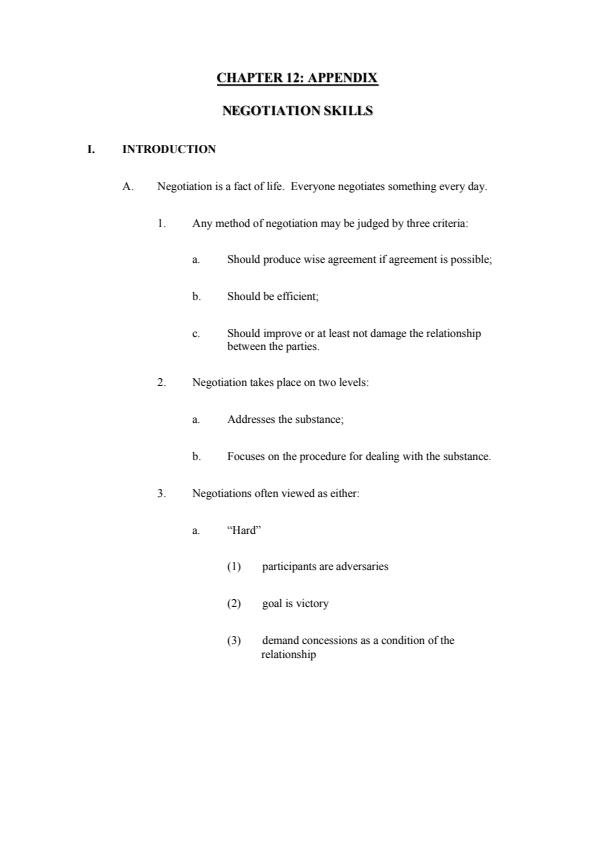 CHAPTER 12: APPENDIX

NEGOTIATION SKILLS

I. INTRODUCTION

A. Negotiation is a fact of life. Everyone negotiates something every day.

1. Any method of negotiation may be judged by three criteria:

a. Should produce wise agreement if agreement is possible;

b. Should be efficient;

c. Should improve or at least not damage the relationship between the parties.

2. Negotiation takes place on two levels:

a. Addresses the substance;

b. Focuses on the procedure for dealing with the substance.

3. Negotiations often viewed as either:

a. "Hard"

(1) participants are adversaries

(2) goal is victory

(3) demand concessions as a condition of the relationship